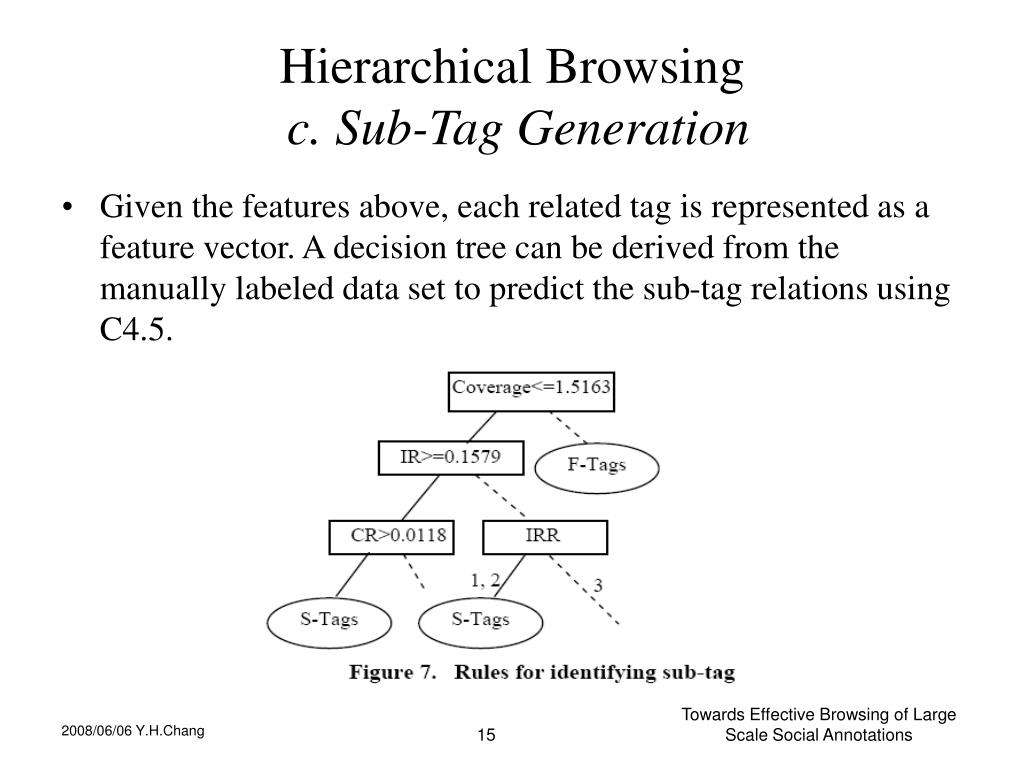 Hierarchical Browsing
c. Sub-Tag Generation

• Given the features above, each related tag is represented as a feature vector. A decision tree can be derived from the manually labeled data set to predict the sub-tag relations using C4.5.

Coverage<=1.5163
IR>=0.1579
F-Tags
CR>0.0118
IRR
1, 2
3
S-Tags
S-Tags

Figure 7. Rules for identifying sub-tag

2008/06/06 Y.H.Chang
15
Towards Effective Browsing of Large Scale Social Annotations